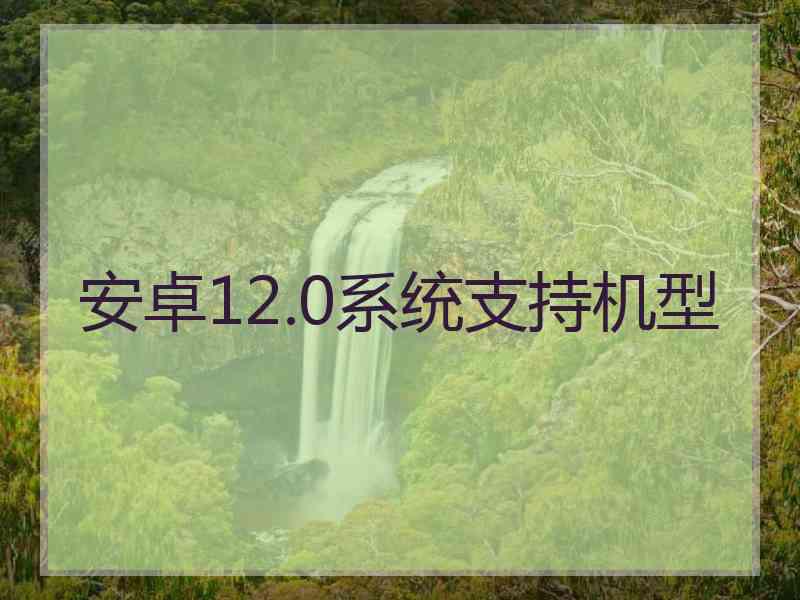 安卓12.0系统支持机型